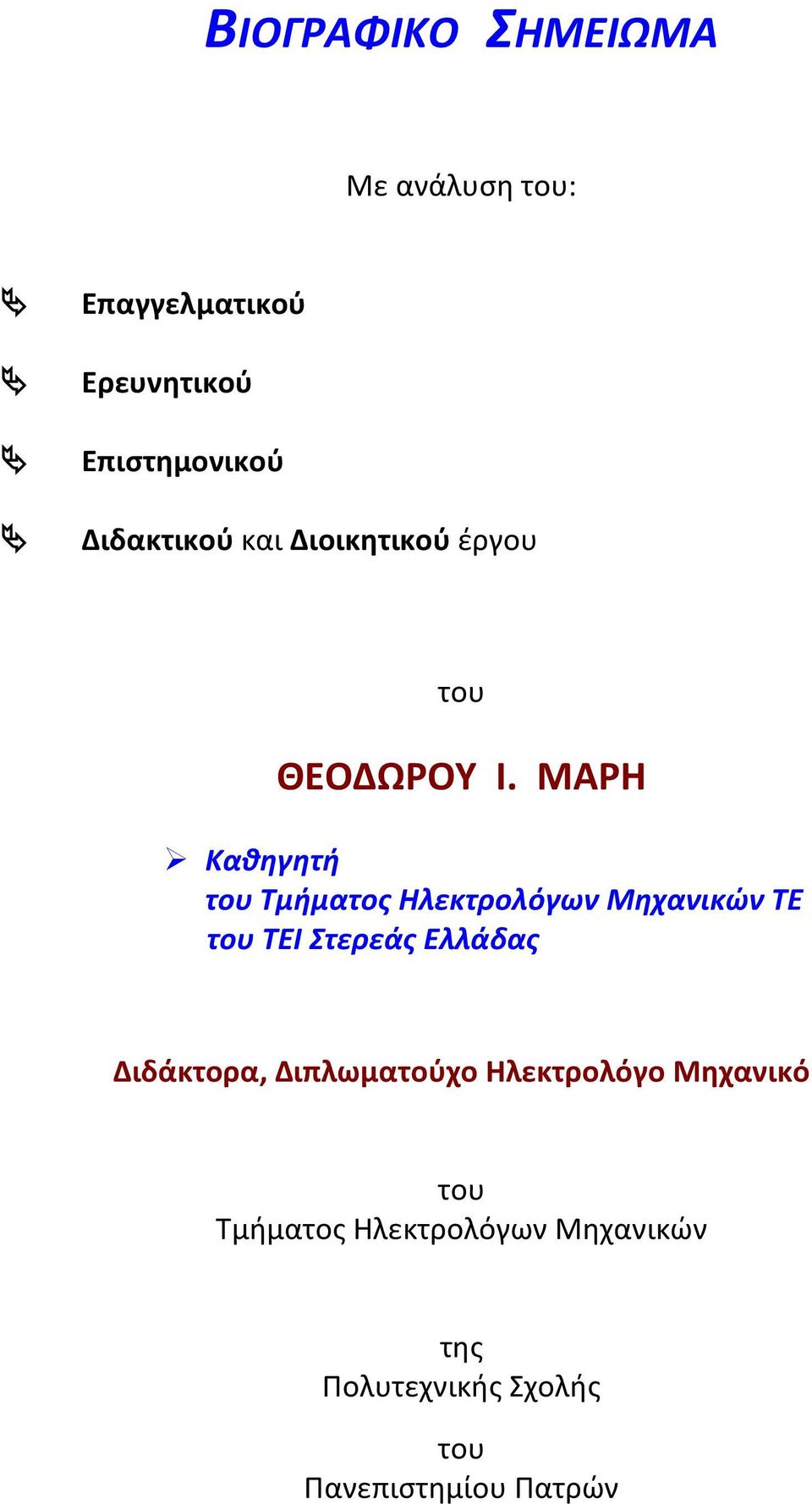 ΒΙΟΓΡΑΦΙΚΟ ΣΗΜΕΙΩΜΑ

Με ανάλυση του:

Επαγγελματικού

Ερευνητικού

Επιστημονικού

Διδακτικού και Διοικητικού έργου

του

ΘΕΟΔΩΡΟΥ Ι. ΜΑΡΗ

Καθηγητή
του Τμήματος Ηλεκτρολόγων Μηχανικών ΤΕ
του ΤΕΙ Στερεάς Ελλάδας

Διδάκτορα, Διπλωματούχο Ηλεκτρολόγο Μηχανικό

του
Τμήματος Ηλεκτρολόγων Μηχανικών

της
Πολυτεχνικής Σχολής

του
Πανεπιστημίου Πατρών